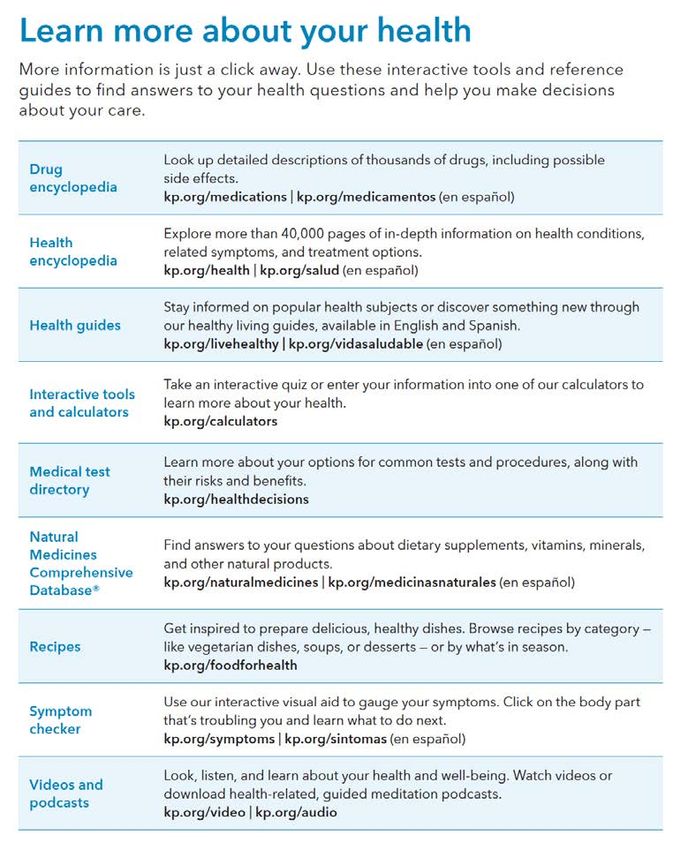 Learn more about your health

More information is just a click away. Use these interactive tools and reference guides to find answers to your health questions and help you make decisions about your care.

| | |
|---|---|
| Drug encyclopedia | Look up detailed descriptions of thousands of drugs, including possible side effects. kp.org/medications \| kp.org/medicamentos (en español) |
| Health encyclopedia | Explore more than 40,000 pages of in-depth information on health conditions, related symptoms, and treatment options. kp.org/health \| kp.org/salud (en español) |
| Health guides | Stay informed on popular health subjects or discover something new through our healthy living guides, available in English and Spanish. kp.org/livehealthy \| kp.org/vidasaludable (en español) |
| Interactive tools and calculators | Take an interactive quiz or enter your information into one of our calculators to learn more about your health. kp.org/calculators |
| Medical test directory | Learn more about your options for common tests and procedures, along with their risks and benefits. kp.org/healthdecisions |
| Natural Medicines Comprehensive Database® | Find answers to your questions about dietary supplements, vitamins, minerals, and other natural products. kp.org/naturalmedicines \| kp.org/medicinasnaturales (en español) |
| Recipes | Get inspired to prepare delicious, healthy dishes. Browse recipes by category — like vegetarian dishes, soups, or desserts — or by what's in season. kp.org/foodforhealth |
| Symptom checker | Use our interactive visual aid to gauge your symptoms. Click on the body part that's troubling you and learn what to do next. kp.org/symptoms \| kp.org/sintomas (en español) |
| Videos and podcasts | Look, listen, and learn about your health and well-being. Watch videos or download health-related, guided meditation podcasts. kp.org/video \| kp.org/audio |